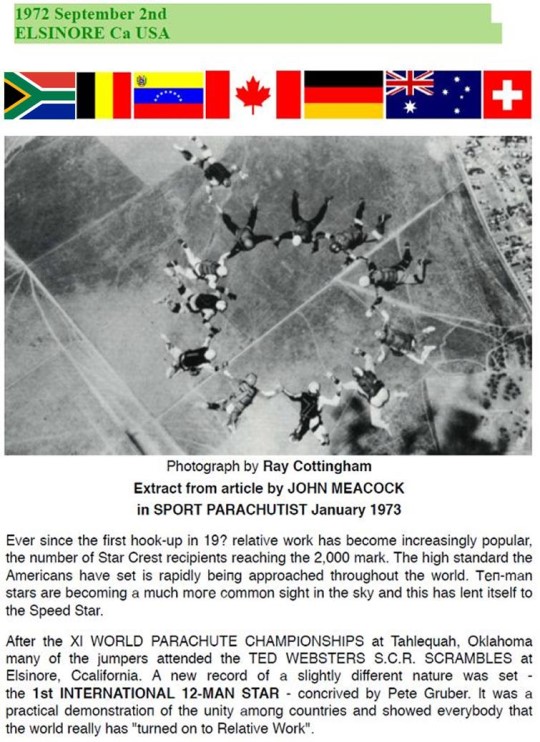 1972 September 2nd
ELSINORE Ca USA

Photograph by Ray Cottingham
Extract from article by JOHN MEACOCK
in SPORT PARACHUTIST January 1973

Ever since the first hook-up in 19? relative work has become increasingly popular, the number of Star Crest recipients reaching the 2,000 mark. The high standard the Americans have set is rapidly being approached throughout the world. Ten-man stars are becoming a much more common sight in the sky and this has lent itself to the Speed Star.

After the XI WORLD PARACHUTE CHAMPIONSHIPS at Tahlequah, Oklahoma many of the jumpers attended the TED WEBSTERS S.C.R. SCRAMBLES at Elsinore, Ccalifornia. A new record of a slightly different nature was set - the 1st INTERNATIONAL 12-MAN STAR - concrived by Pete Gruber. It was a practical demonstration of the unity among countries and showed everybody that the world really has "turned on to Relative Work".